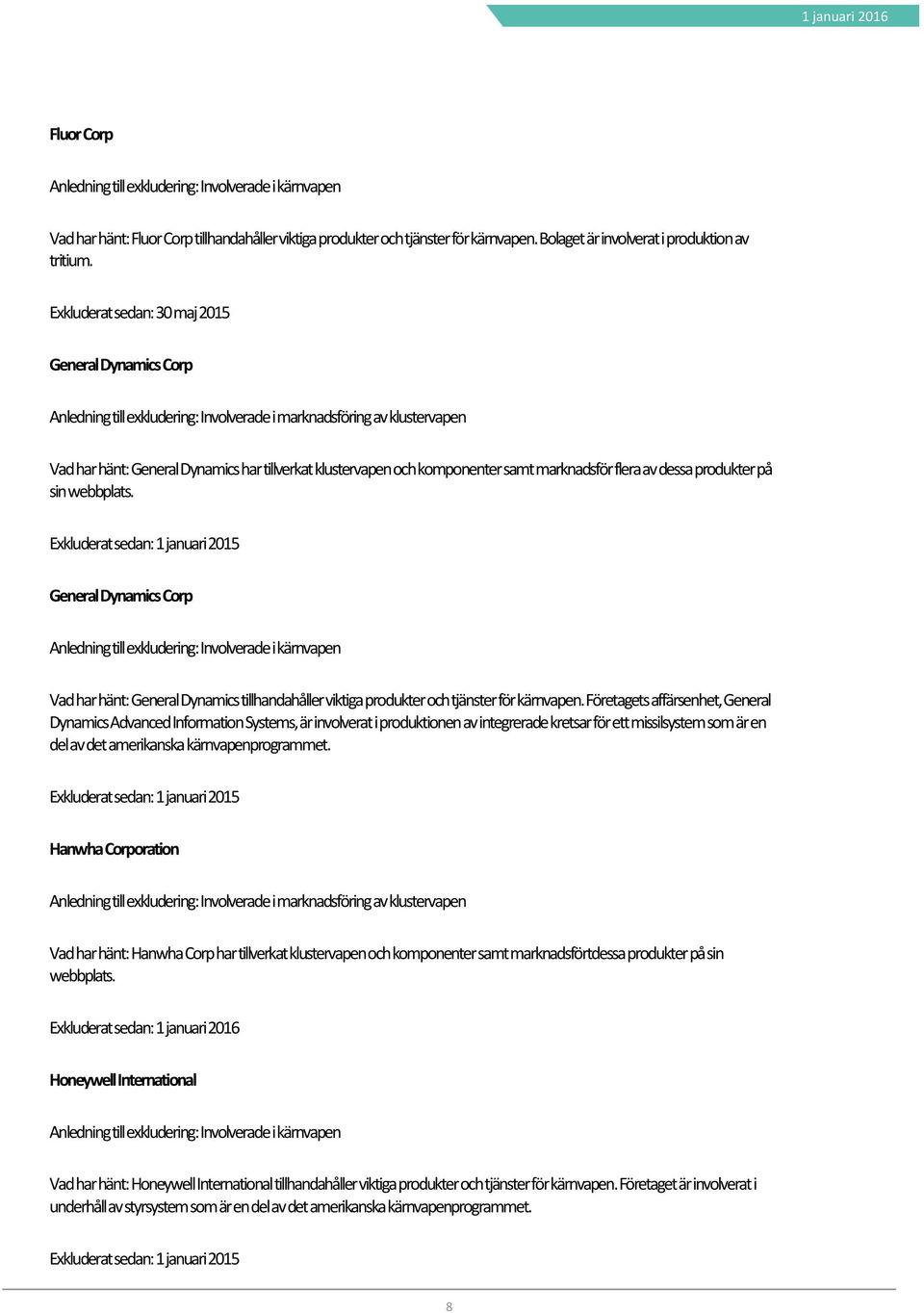 1 januari 2016

Fluor Corp

Anledning till exkludering: Involverade i kärnvapen

Vad har hänt: Fluor Corp tillhandahåller viktiga produkter och tjänster för kärnvapen. Bolaget är involverat i produktion av tritium.

Exkluderat sedan: 30 maj 2015

General Dynamics Corp

Anledning till exkludering: Involverade i marknadsföring av klustervapen

Vad har hänt: General Dynamics har tillverkat klustervapen och komponenter samt marknadsför flera av dessa produkter på sin webbplats.

Exkluderat sedan: 1 januari 2015

General Dynamics Corp

Anledning till exkludering: Involverade i kärnvapen

Vad har hänt: General Dynamics tillhandahåller viktiga produkter och tjänster för kärnvapen. Företagets affärsenhet, General Dynamics Advanced Information Systems, är involverat i produktionen av integrerade kretsar för ett missilsystem som är en del av det amerikanska kärnvapenprogrammet.

Exkluderat sedan: 1 januari 2015

Hanwha Corporation

Anledning till exkludering: Involverade i marknadsföring av klustervapen

Vad har hänt: Hanwha Corp har tillverkat klustervapen och komponenter samt marknadsförtdessa produkter på sin webbplats.

Exkluderat sedan: 1 januari 2016

Honeywell International

Anledning till exkludering: Involverade i kärnvapen

Vad har hänt: Honeywell International tillhandahåller viktiga produkter och tjänster för kärnvapen. Företaget är involverat i underhåll av styrsystem som är en del av det amerikanska kärnvapenprogrammet.

Exkluderat sedan: 1 januari 2015

8